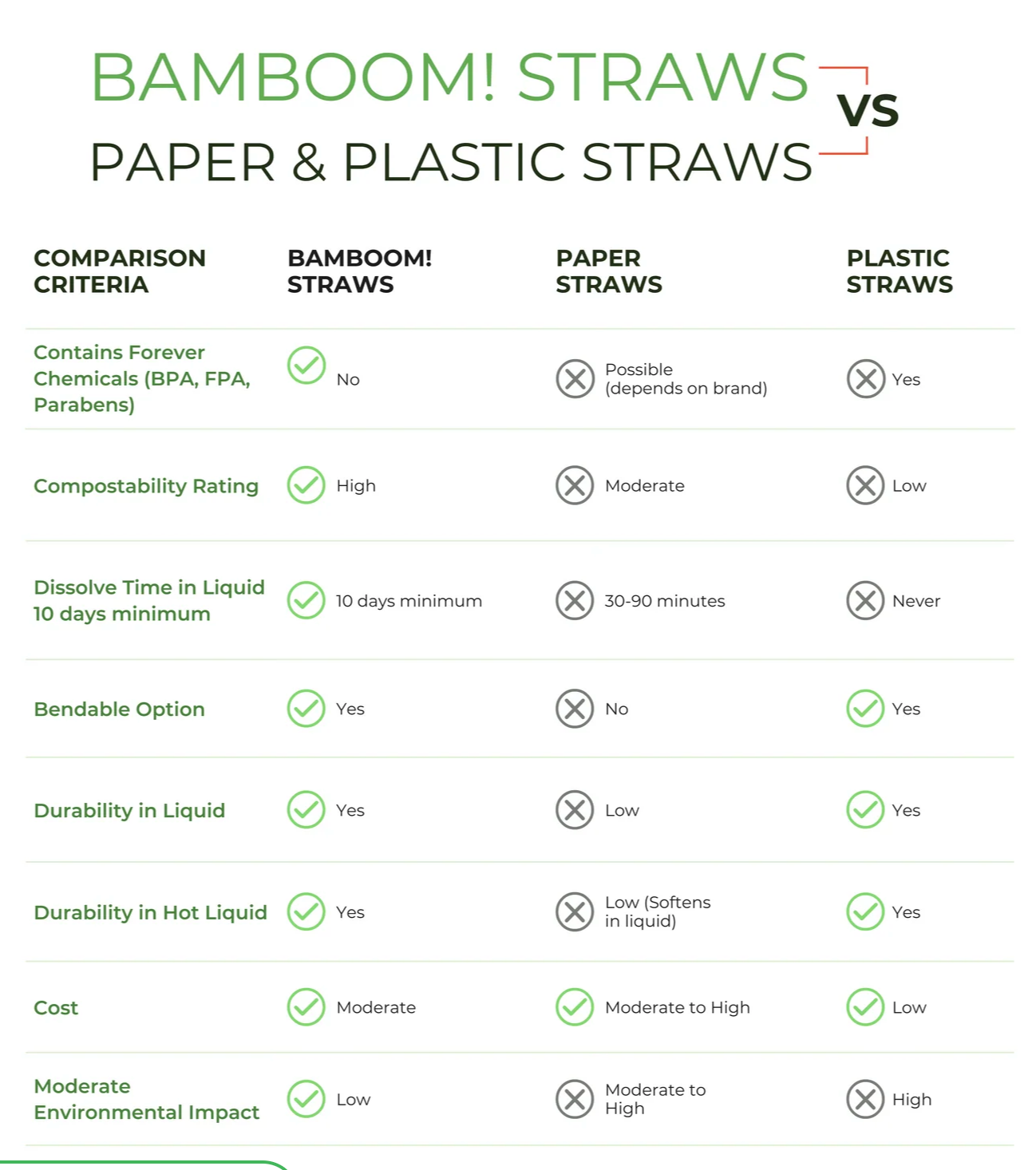 BAMBOOM! STRAWS VS PAPER & PLASTIC STRAWS

| COMPARISON CRITERIA | BAMBOOM! STRAWS | PAPER STRAWS | PLASTIC STRAWS |
|---|---|---|---|
| Contains Forever Chemicals (BPA, FPA, Parabens) | No | Possible (depends on brand) | Yes |
| Compostability Rating | High | Moderate | Low |
| Dissolve Time in Liquid 10 days minimum | 10 days minimum | 30-90 minutes | Never |
| Bendable Option | Yes | No | Yes |
| Durability in Liquid | Yes | Low | Yes |
| Durability in Hot Liquid | Yes | Low (Softens in liquid) | Yes |
| Cost | Moderate | Moderate to High | Low |
| Moderate Environmental Impact | Low | Moderate to High | High |